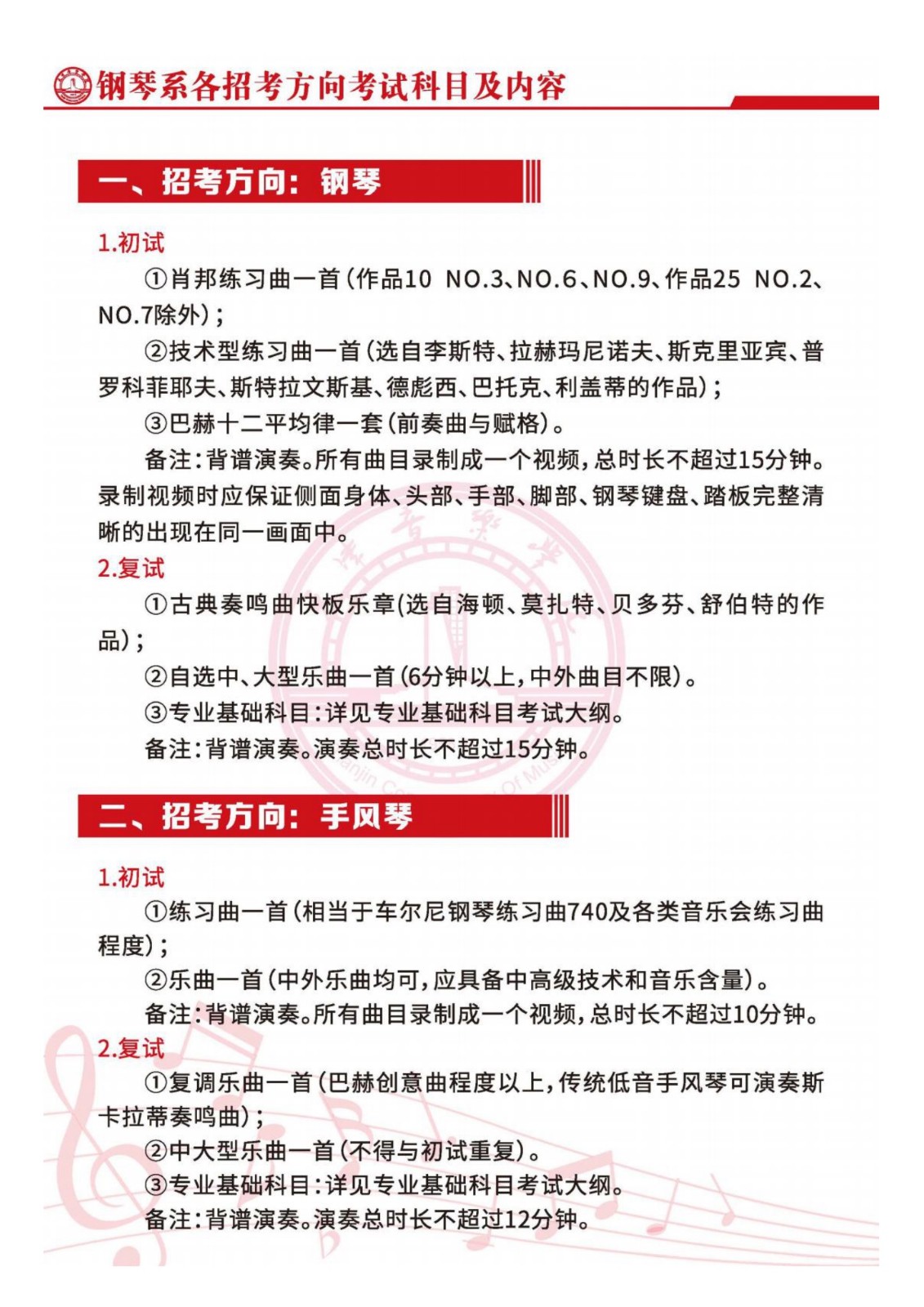 钢琴系各招考方向考试科目及内容

一、招考方向：钢琴

1.初试

①肖邦练习曲一首（作品10 NO.3、NO.6、NO.9、作品25 NO.2、NO.7除外）；

②技术型练习曲一首（选自李斯特、拉赫玛尼诺夫、斯克里亚宾、普罗科菲耶夫、斯特拉文斯基、德彪西、巴托克、利盖蒂的作品）；

③巴赫十二平均律一套（前奏曲与赋格）。

备注：背谱演奏。所有曲目录制成一个视频，总时长不超过15分钟。录制视频时应保证侧面身体、头部、手部、脚部、钢琴键盘、踏板完整清晰的出现在同一画面中。

2.复试

①古典奏鸣曲快板乐章(选自海顿、莫扎特、贝多芬、舒伯特的作品)；

②自选中、大型乐曲一首（6分钟以上，中外曲目不限）。

③专业基础科目：详见专业基础科目考试大纲。

备注：背谱演奏。演奏总时长不超过15分钟。

二、招考方向：手风琴

1.初试

①练习曲一首（相当于车尔尼钢琴练习曲740及各类音乐会练习曲程度）；

②乐曲一首（中外乐曲均可，应具备中高级技术和音乐含量）。

备注：背谱演奏。所有曲目录制成一个视频，总时长不超过10分钟。

2.复试

①复调乐曲一首（巴赫创意曲程度以上，传统低音手风琴可演奏斯卡拉蒂奏鸣曲）；

②中大型乐曲一首（不得与初试重复）。

③专业基础科目：详见专业基础科目考试大纲。

备注：背谱演奏。演奏总时长不超过12分钟。